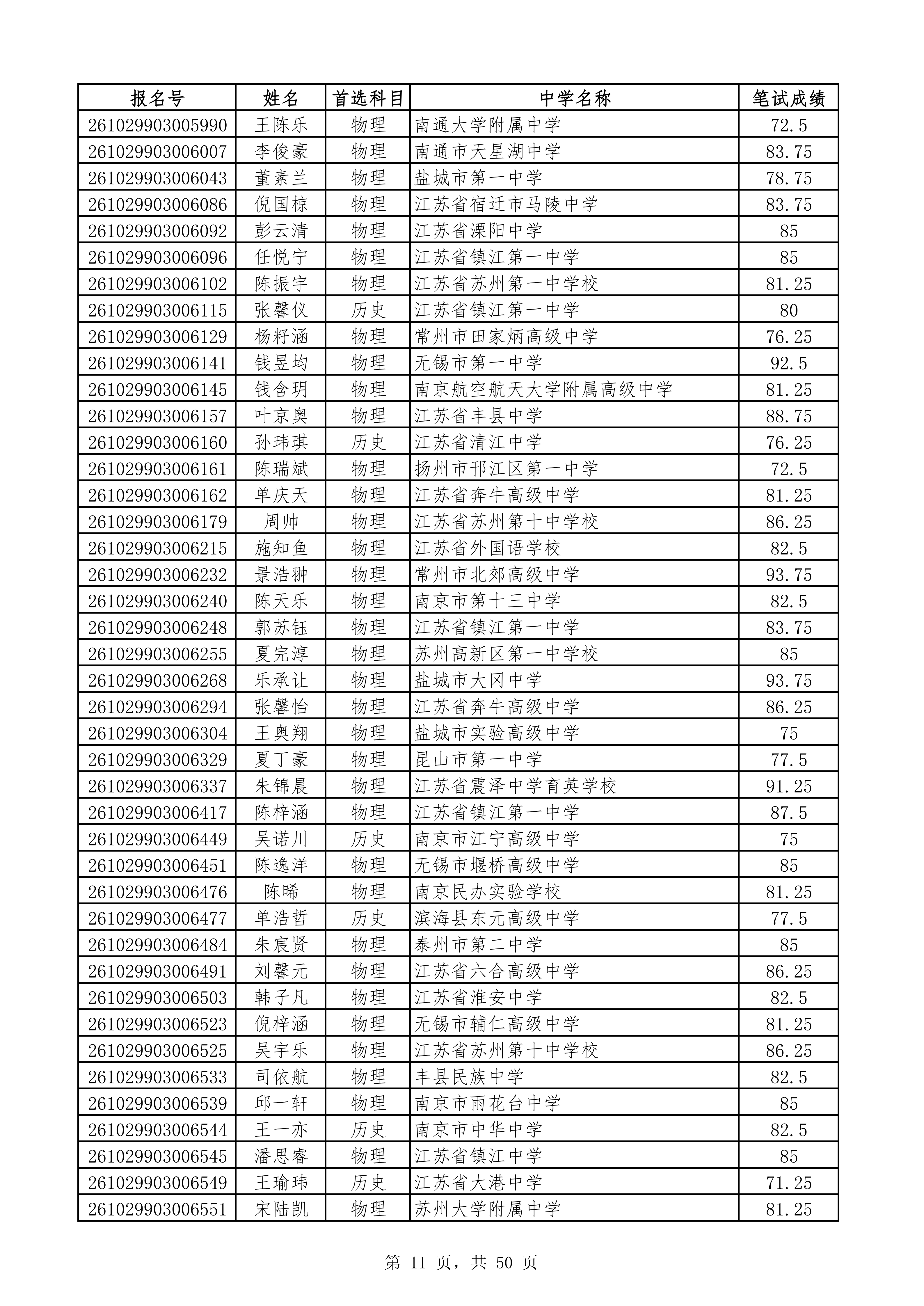 | 报名号 | 姓名 | 首选科目 | 中学名称 | 笔试成绩 |
|---|---|---|---|---|
| 261029903005990 | 王陈乐 | 物理 | 南通大学附属中学 | 72.5 |
| 261029903006007 | 李俊豪 | 物理 | 南通市天星湖中学 | 83.75 |
| 261029903006043 | 董素兰 | 物理 | 盐城市第一中学 | 78.75 |
| 261029903006086 | 倪国椋 | 物理 | 江苏省宿迁市马陵中学 | 83.75 |
| 261029903006092 | 彭云清 | 物理 | 江苏省溧阳中学 | 85 |
| 261029903006096 | 任悦宁 | 物理 | 江苏省镇江第一中学 | 85 |
| 261029903006102 | 陈振宇 | 物理 | 江苏省苏州第一中学校 | 81.25 |
| 261029903006115 | 张馨仪 | 历史 | 江苏省镇江第一中学 | 80 |
| 261029903006129 | 杨籽涵 | 物理 | 常州市田家炳高级中学 | 76.25 |
| 261029903006141 | 钱昱均 | 物理 | 无锡市第一中学 | 92.5 |
| 261029903006145 | 钱含玥 | 物理 | 南京航空航天大学附属高级中学 | 81.25 |
| 261029903006157 | 叶京奥 | 物理 | 江苏省丰县中学 | 88.75 |
| 261029903006160 | 孙玮琪 | 历史 | 江苏省清江中学 | 76.25 |
| 261029903006161 | 陈瑞斌 | 物理 | 扬州市邗江区第一中学 | 72.5 |
| 261029903006162 | 单庆天 | 物理 | 江苏省奔牛高级中学 | 81.25 |
| 261029903006179 | 周帅 | 物理 | 江苏省苏州第十中学校 | 86.25 |
| 261029903006215 | 施知鱼 | 物理 | 江苏省外国语学校 | 82.5 |
| 261029903006232 | 景浩翀 | 物理 | 常州市北郊高级中学 | 93.75 |
| 261029903006240 | 陈天乐 | 物理 | 南京市第十三中学 | 82.5 |
| 261029903006248 | 郭苏钰 | 物理 | 江苏省镇江第一中学 | 83.75 |
| 261029903006255 | 夏完淳 | 物理 | 苏州高新区第一中学校 | 85 |
| 261029903006268 | 乐承让 | 物理 | 盐城市大冈中学 | 93.75 |
| 261029903006294 | 张馨怡 | 物理 | 江苏省奔牛高级中学 | 86.25 |
| 261029903006304 | 王奥翔 | 物理 | 盐城市实验高级中学 | 75 |
| 261029903006329 | 夏丁豪 | 物理 | 昆山市第一中学 | 77.5 |
| 261029903006337 | 朱锦晨 | 物理 | 江苏省震泽中学育英学校 | 91.25 |
| 261029903006417 | 陈梓涵 | 物理 | 江苏省镇江第一中学 | 87.5 |
| 261029903006449 | 吴诺川 | 历史 | 南京市江宁高级中学 | 75 |
| 261029903006451 | 陈逸洋 | 物理 | 无锡市堰桥高级中学 | 85 |
| 261029903006476 | 陈晞 | 物理 | 南京民办实验学校 | 81.25 |
| 261029903006477 | 单浩哲 | 历史 | 滨海县东元高级中学 | 77.5 |
| 261029903006484 | 朱宸贤 | 物理 | 泰州市第二中学 | 85 |
| 261029903006491 | 刘馨元 | 物理 | 江苏省六合高级中学 | 86.25 |
| 261029903006503 | 韩子凡 | 物理 | 江苏省淮安中学 | 82.5 |
| 261029903006523 | 倪梓涵 | 物理 | 无锡市辅仁高级中学 | 81.25 |
| 261029903006525 | 吴宇乐 | 物理 | 江苏省苏州第十中学校 | 86.25 |
| 261029903006533 | 司依航 | 物理 | 丰县民族中学 | 82.5 |
| 261029903006539 | 邱一轩 | 物理 | 南京市雨花台中学 | 85 |
| 261029903006544 | 王一亦 | 历史 | 南京市中华中学 | 82.5 |
| 261029903006545 | 潘思睿 | 物理 | 江苏省镇江中学 | 85 |
| 261029903006549 | 王瑜玮 | 历史 | 江苏省大港中学 | 71.25 |
| 261029903006551 | 宋陆凯 | 物理 | 苏州大学附属中学 | 81.25 |

第11页，共50页